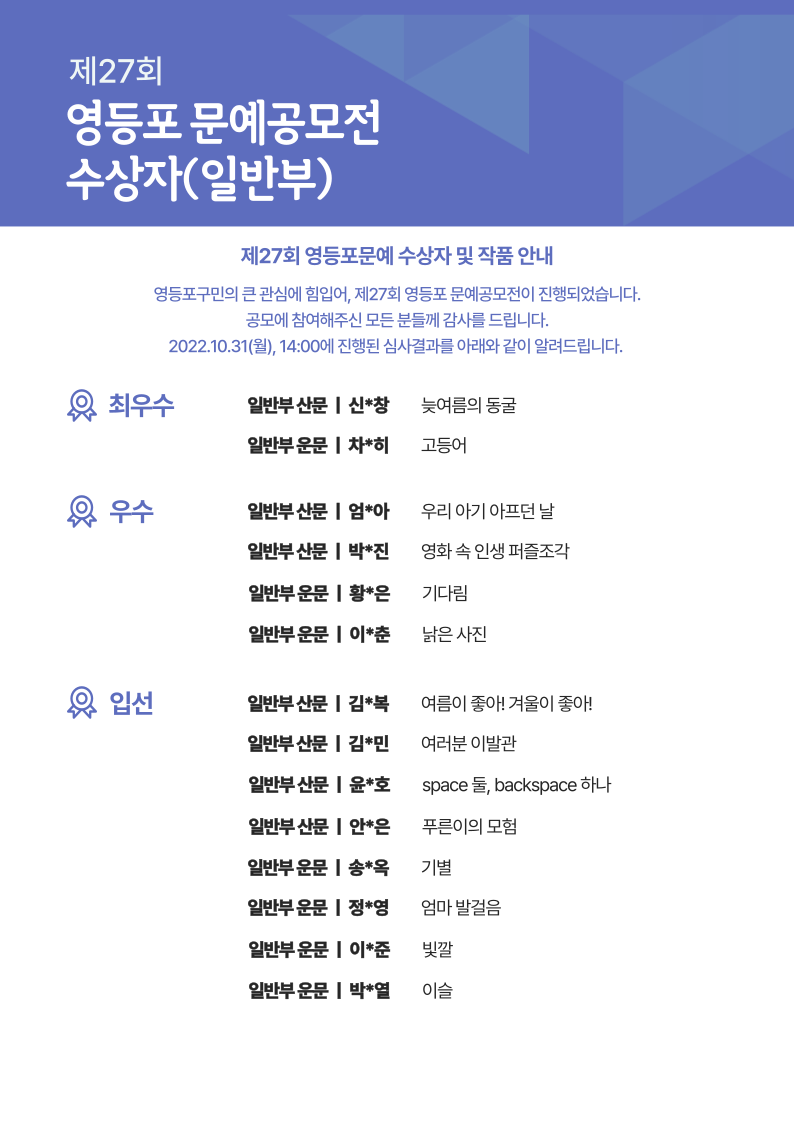 제27회
영등포 문예공모전
수상자(일반부)

제27회 영등포문예 수상자 및 작품 안내

영등포구민의 큰 관심에 힘입어, 제27회 영등포 문예공모전이 진행되었습니다.
공모에 참여해주신 모든 분들께 감사를 드립니다.
2022.10.31(월), 14:00에 진행된 심사결과를 아래와 같이 알려드립니다.

최우수
일반부 산문 | 신*창 늦여름의 동굴
일반부 운문 | 차*히 고등어

우수
일반부 산문 | 엄*아 우리 아기 아프던 날
일반부 산문 | 박*진 영화 속 인생 퍼즐조각
일반부 운문 | 황*은 기다림
일반부 운문 | 이*춘 낡은 사진

입선
일반부 산문 | 김*복 여름이 좋아! 겨울이 좋아!
일반부 산문 | 김*민 여러분 이발관
일반부 산문 | 윤*호 space 둘, backspace 하나
일반부 산문 | 안*은 푸른이의 모험
일반부 운문 | 송*옥 기별
일반부 운문 | 정*영 엄마 발걸음
일반부 운문 | 이*준 빛깔
일반부 운문 | 박*열 이슬